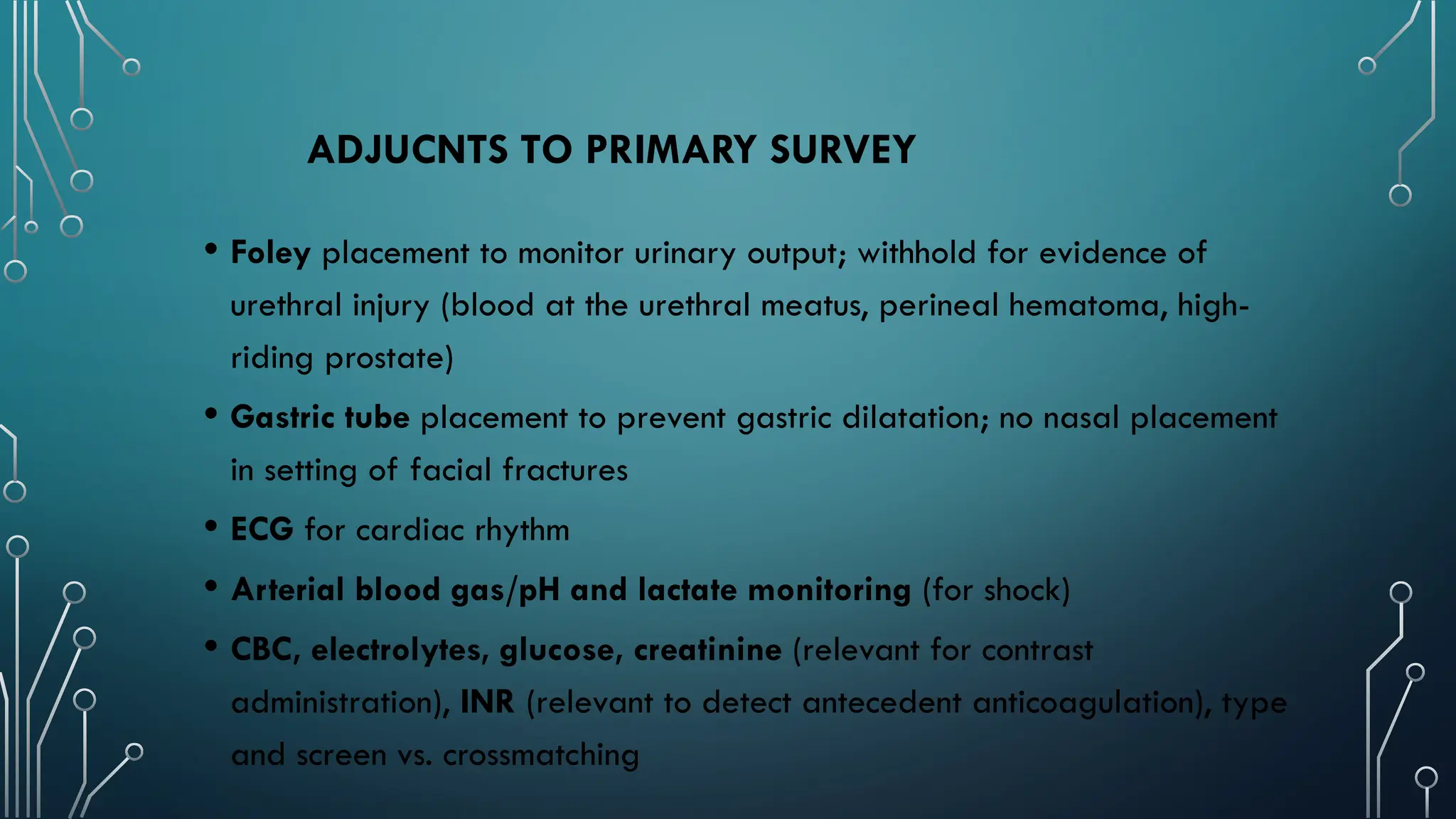 ADJUCNTS TO PRIMARY SURVEY

• Foley placement to monitor urinary output; withhold for evidence of urethral injury (blood at the urethral meatus, perineal hematoma, high-riding prostate)

• Gastric tube placement to prevent gastric dilatation; no nasal placement in setting of facial fractures

• ECG for cardiac rhythm

• Arterial blood gas/pH and lactate monitoring (for shock)

• CBC, electrolytes, glucose, creatinine (relevant for contrast administration), INR (relevant to detect antecedent anticoagulation), type and screen vs. crossmatching